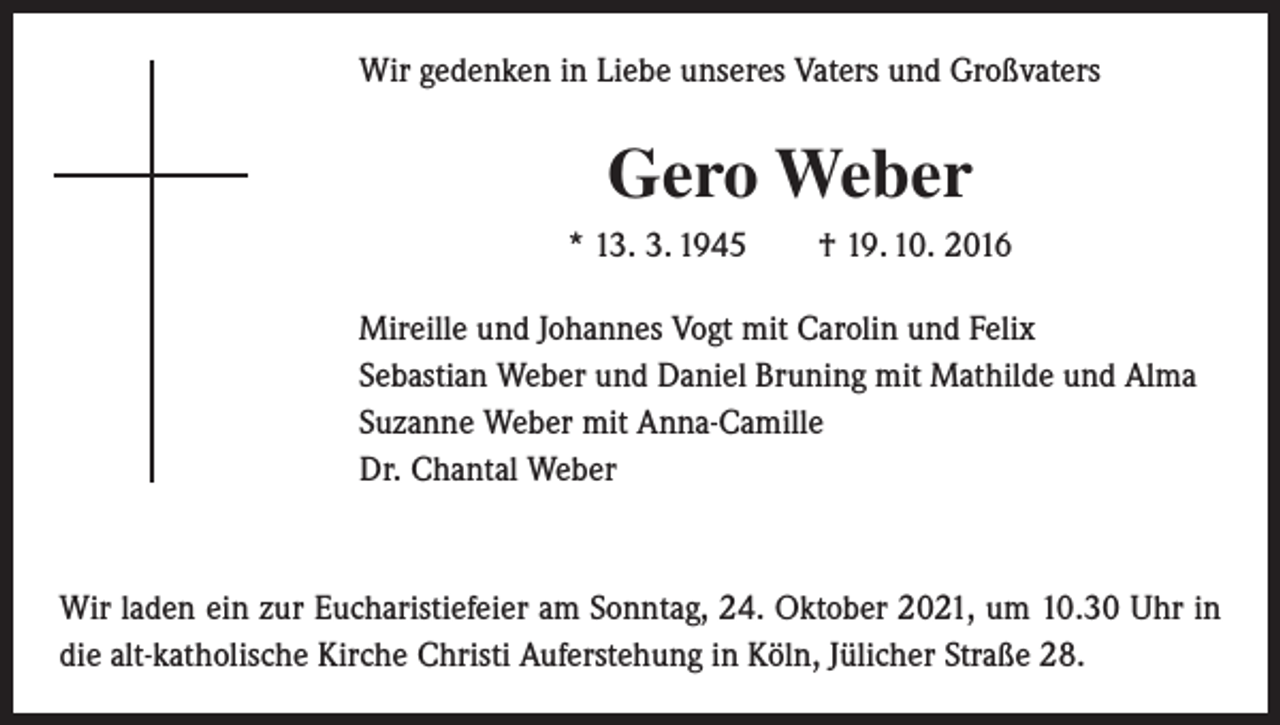 Wir gedenken in Liebe unseres Vaters und Großvaters

Gero Weber

* 13. 3. 1945 † 19. 10. 2016

Mireille und Johannes Vogt mit Carolin und Felix
Sebastian Weber und Daniel Bruning mit Mathilde und Alma
Suzanne Weber mit Anna-Camille
Dr. Chantal Weber

Wir laden ein zur Eucharistiefeier am Sonntag, 24. Oktober 2021, um 10.30 Uhr in die alt-katholische Kirche Christi Auferstehung in Köln, Jülicher Straße 28.